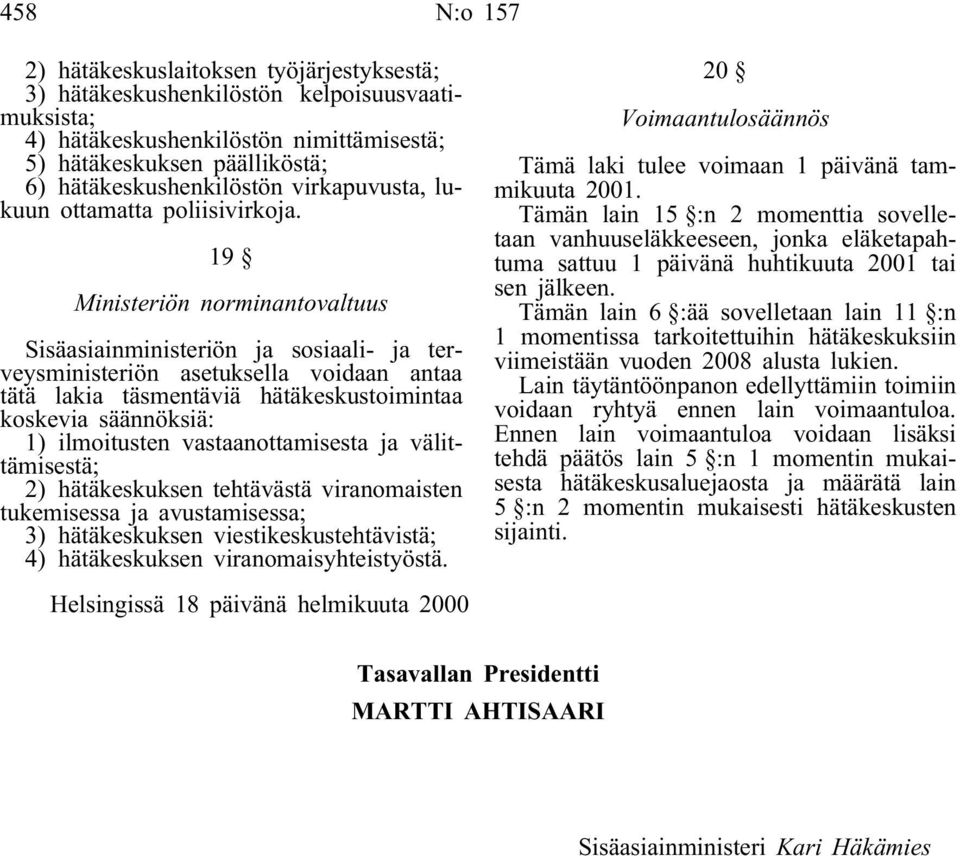 458 N:o 157

2) hätäkeskuslaitoksen työjärjestyksestä;
3) hätäkeskushenkilöstön kelpoisuusvaatimuksista;
4) hätäkeskushenkilöstön nimittämisestä;
5) hätäkeskuksen päälliköstä;
6) hätäkeskushenkilöstön virkapuvusta, lukuun ottamatta poliisivirkoja.

19 §

Ministeriön norminantovaltuus

Sisäasiainministeriön ja sosiaali- ja terveysministeriön asetuksella voidaan antaa tätä lakia täsmentäviä hätäkeskustoimintaa koskevia säännöksiä:
1) ilmoitusten vastaanottamisesta ja välittämisestä;
2) hätäkeskuksen tehtävästä viranomaisten tukemisessa ja avustamisessa;
3) hätäkeskuksen viestikeskustehtävistä;
4) hätäkeskuksen viranomaisyhteistyöstä.

20 §

Voimaantulosäännös

Tämä laki tulee voimaan 1 päivänä tammikuuta 2001.
Tämän lain 15 §:n 2 momenttia sovelletaan vanhuuseläkkeeseen, jonka eläketapahtuma sattuu 1 päivänä huhtikuuta 2001 tai sen jälkeen.
Tämän lain 6 §:ää sovelletaan lain 11 §:n 1 momentissa tarkoitettuihin hätäkeskuksiin viimeistään vuoden 2008 alusta lukien.
Lain täytäntöönpanon edellyttämiin toimiin voidaan ryhtyä ennen lain voimaantuloa. Ennen lain voimaantuloa voidaan lisäksi tehdä päätös lain 5 §:n 1 momentin mukaisesta hätäkeskusaluejaosta ja määrätä lain 5 §:n 2 momentin mukaisesti hätäkeskusten sijainti.

Helsingissä 18 päivänä helmikuuta 2000

Tasavallan Presidentti
MARTTI AHTISAARI

Sisäasiainministeri Kari Häkämies